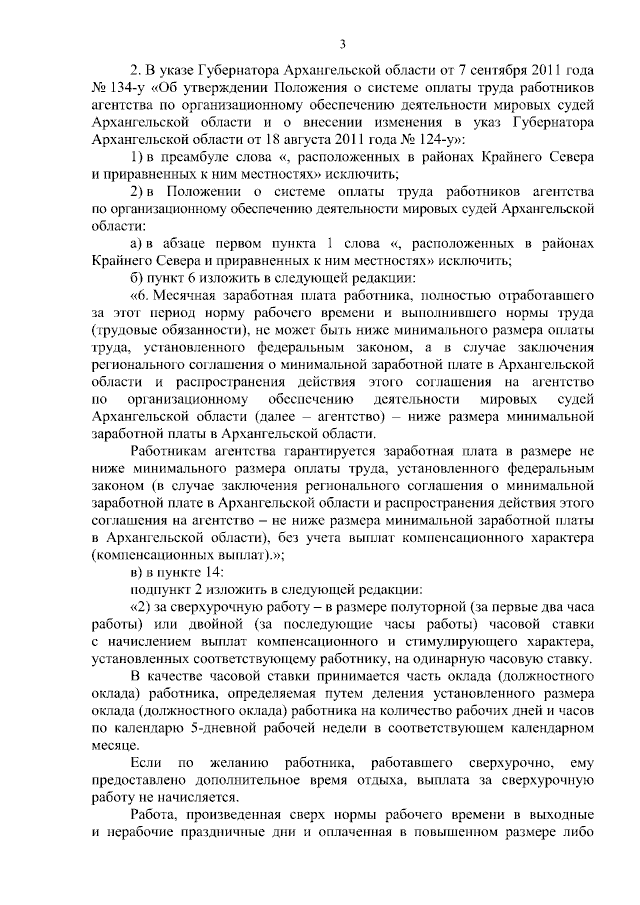 3

2. В указе Губернатора Архангельской области от 7 сентября 2011 года № 134-у «Об утверждении Положения о системе оплаты труда работников агентства по организационному обеспечению деятельности мировых судей Архангельской области и о внесении изменения в указ Губернатора Архангельской области от 18 августа 2011 года № 124-у»:

1) в преамбуле слова «, расположенных в районах Крайнего Севера и приравненных к ним местностях» исключить;

2) в Положении о системе оплаты труда работников агентства по организационному обеспечению деятельности мировых судей Архангельской области:

а) в абзаце первом пункта 1 слова «, расположенных в районах Крайнего Севера и приравненных к ним местностях» исключить;

б) пункт 6 изложить в следующей редакции:

«6. Месячная заработная плата работника, полностью отработавшего за этот период норму рабочего времени и выполнившего нормы труда (трудовые обязанности), не может быть ниже минимального размера оплаты труда, установленного федеральным законом, а в случае заключения регионального соглашения о минимальной заработной плате в Архангельской области и распространения действия этого соглашения на агентство по организационному обеспечению деятельности мировых судей Архангельской области (далее – агентство) – ниже размера минимальной заработной платы в Архангельской области.

Работникам агентства гарантируется заработная плата в размере не ниже минимального размера оплаты труда, установленного федеральным законом (в случае заключения регионального соглашения о минимальной заработной плате в Архангельской области и распространения действия этого соглашения на агентство – не ниже размера минимальной заработной платы в Архангельской области), без учета выплат компенсационного характера (компенсационных выплат).»;

в) в пункте 14:

подпункт 2 изложить в следующей редакции:

«2) за сверхурочную работу – в размере полуторной (за первые два часа работы) или двойной (за последующие часы работы) часовой ставки с начислением выплат компенсационного и стимулирующего характера, установленных соответствующему работнику, на одинарную часовую ставку.

В качестве часовой ставки принимается часть оклада (должностного оклада) работника, определяемая путем деления установленного размера оклада (должностного оклада) работника на количество рабочих дней и часов по календарю 5-дневной рабочей недели в соответствующем календарном месяце.

Если по желанию работника, работавшего сверхурочно, ему предоставлено дополнительное время отдыха, выплата за сверхурочную работу не начисляется.

Работа, произведенная сверх нормы рабочего времени в выходные и нерабочие праздничные дни и оплаченная в повышенном размере либо